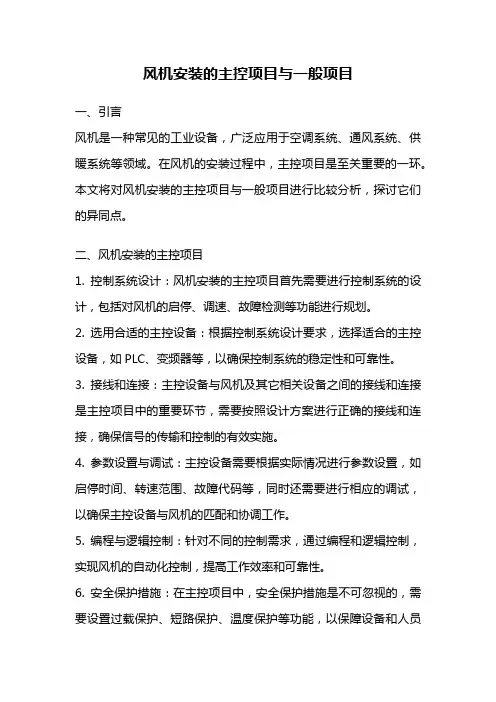 风机安装的主控项目与一般项目

一、引言

风机是一种常见的工业设备，广泛应用于空调系统、通风系统、供暖系统等领域。在风机的安装过程中，主控项目是至关重要的一环。本文将对风机安装的主控项目与一般项目进行比较分析，探讨它们的异同点。

二、风机安装的主控项目

1. 控制系统设计：风机安装的主控项目首先需要进行控制系统的设计，包括对风机的启停、调速、故障检测等功能进行规划。

2. 选用合适的主控设备：根据控制系统设计要求，选择适合的主控设备，如 PLC、变频器等，以确保控制系统的稳定性和可靠性。

3. 接线和连接：主控设备与风机及其它相关设备之间的接线和连接是主控项目中的重要环节，需要按照设计方案进行正确的接线和连接，确保信号的传输和控制的有效实施。

4. 参数设置与调试：主控设备需要根据实际情况进行参数设置，如启停时间、转速范围、故障代码等，同时还需要进行相应的调试，以确保主控设备与风机的匹配和协调工作。

5. 编程与逻辑控制：针对不同的控制需求，通过编程和逻辑控制，实现风机的自动化控制，提高工作效率和可靠性。

6. 安全保护措施：在主控项目中，安全保护措施是不可忽视的，需要设置过载保护、短路保护、温度保护等功能，以保障设备和人员